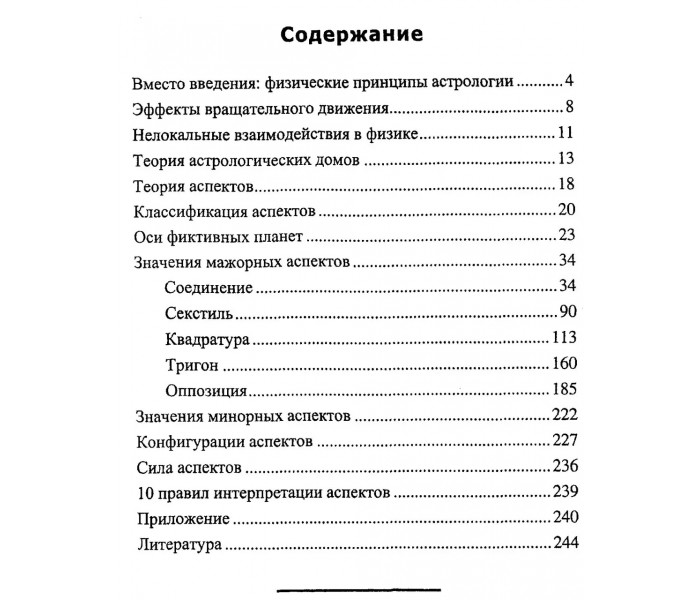 Содержание

Вместо введения: физические принципы астрологии 4
Эффекты вращательного движения 8
Нелокальные взаимодействия в физике 11
Теория астрологических домов 13
Теория аспектов 18
Классификация аспектов 20
Оси фиктивных планет 23
Значения мажорных аспектов 34
Соединение 34
Секстиль 90
Квадратура 113
Тригон 160
Оппозиция 185
Значения минорных аспектов 222
Конфигурации аспектов 227
Сила аспектов 236
10 правил интерпретации аспектов 239
Приложение 240
Литература 244